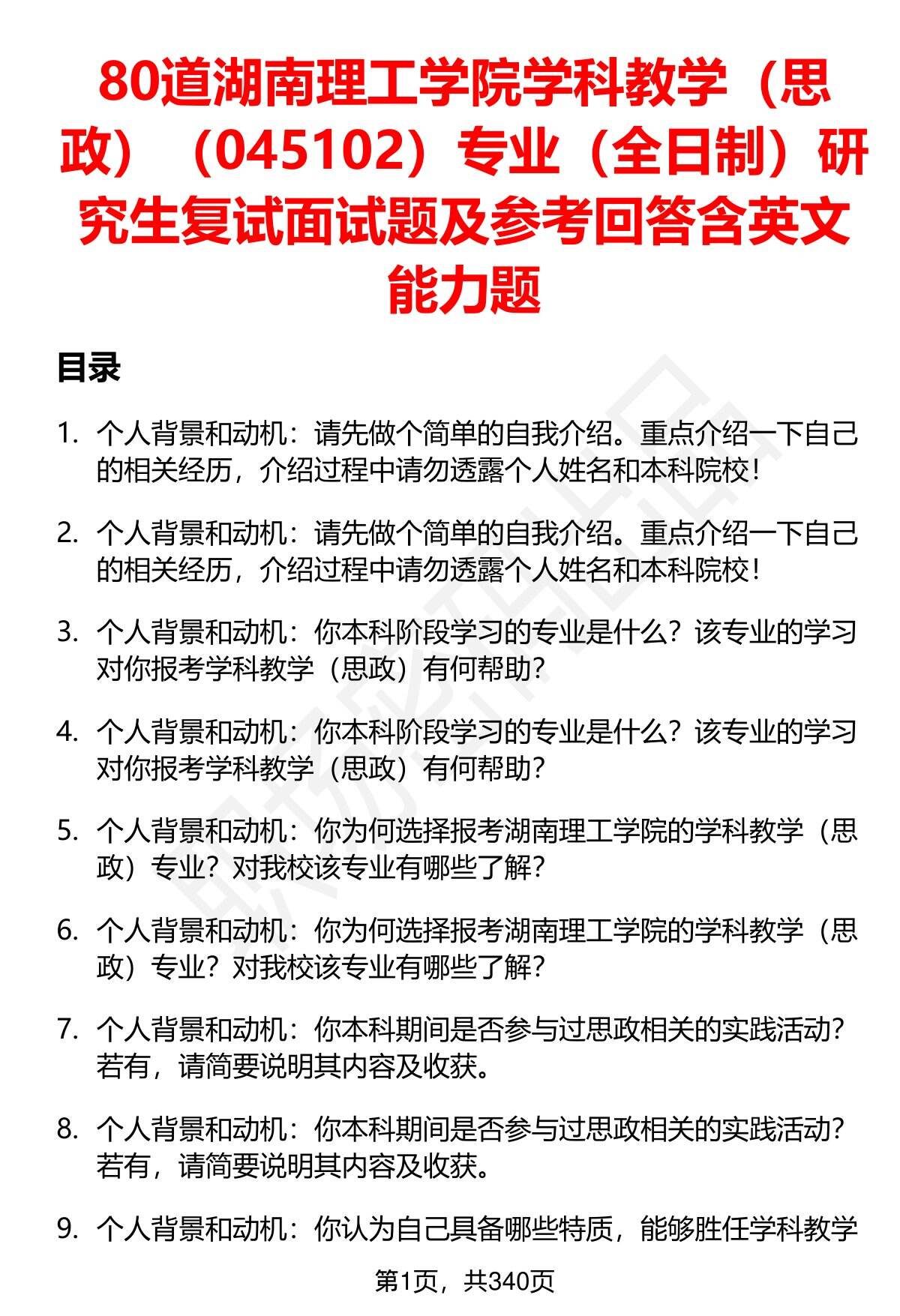 80道湖南理工学院学科教学（思政）（045102）专业（全日制）研究生复试面试题及参考回答含英文能力题

目录

1. 个人背景和动机：请先做个简单的自我介绍。重点介绍一下自己的相关经历，介绍过程中请勿透露个人姓名和本科院校！

2. 个人背景和动机：请先做个简单的自我介绍。重点介绍一下自己的相关经历，介绍过程中请勿透露个人姓名和本科院校！

3. 个人背景和动机：你本科阶段学习的专业是什么？该专业的学习对你报考学科教学（思政）有何帮助？

4. 个人背景和动机：你本科阶段学习的专业是什么？该专业的学习对你报考学科教学（思政）有何帮助？

5. 个人背景和动机：你为何选择报考湖南理工学院的学科教学（思政）专业？对我校该专业有哪些了解？

6. 个人背景和动机：你为何选择报考湖南理工学院的学科教学（思政）专业？对我校该专业有哪些了解？

7. 个人背景和动机：你本科期间是否参与过思政相关的实践活动？若有，请简要说明其内容及收获。

8. 个人背景和动机：你本科期间是否参与过思政相关的实践活动？若有，请简要说明其内容及收获。

9. 个人背景和动机：你认为自己具备哪些特质，能够胜任学科教学

第1页，共340页